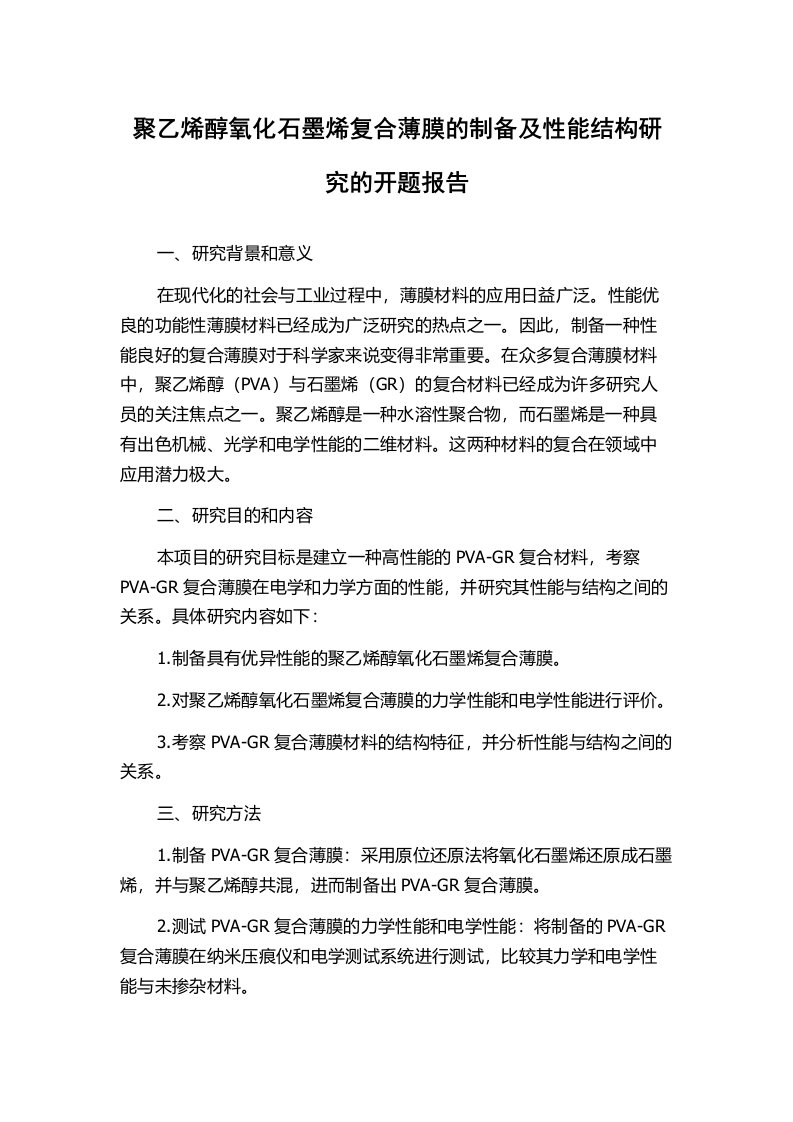 聚乙烯醇氧化石墨烯复合薄膜的制备及性能结构研究的开题报告

一、研究背景和意义

在现代化的社会与工业过程中，薄膜材料的应用日益广泛。性能优良的功能性薄膜材料已经成为广泛研究的热点之一。因此，制备一种性能良好的复合薄膜对于科学家来说变得非常重要。在众多复合薄膜材料中，聚乙烯醇（PVA）与石墨烯（GR）的复合材料已经成为许多研究人员的关注焦点之一。聚乙烯醇是一种水溶性聚合物，而石墨烯是一种具有出色机械、光学和电学性能的二维材料。这两种材料的复合在领域中应用潜力极大。

二、研究目的和内容

本项目的研究目标是建立一种高性能的 PVA-GR 复合材料，考察 PVA-GR 复合薄膜在电学和力学方面的性能，并研究其性能与结构之间的关系。具体研究内容如下：

1.制备具有优异性能的聚乙烯醇氧化石墨烯复合薄膜。

2.对聚乙烯醇氧化石墨烯复合薄膜的力学性能和电学性能进行评价。

3.考察 PVA-GR 复合薄膜材料的结构特征，并分析性能与结构之间的关系。

三、研究方法

1.制备 PVA-GR 复合薄膜：采用原位还原法将氧化石墨烯还原成石墨烯，并与聚乙烯醇共混，进而制备出 PVA-GR 复合薄膜。

2.测试 PVA-GR 复合薄膜的力学性能和电学性能：将制备的 PVA-GR 复合薄膜在纳米压痕仪和电学测试系统进行测试，比较其力学和电学性能与未掺杂材料。